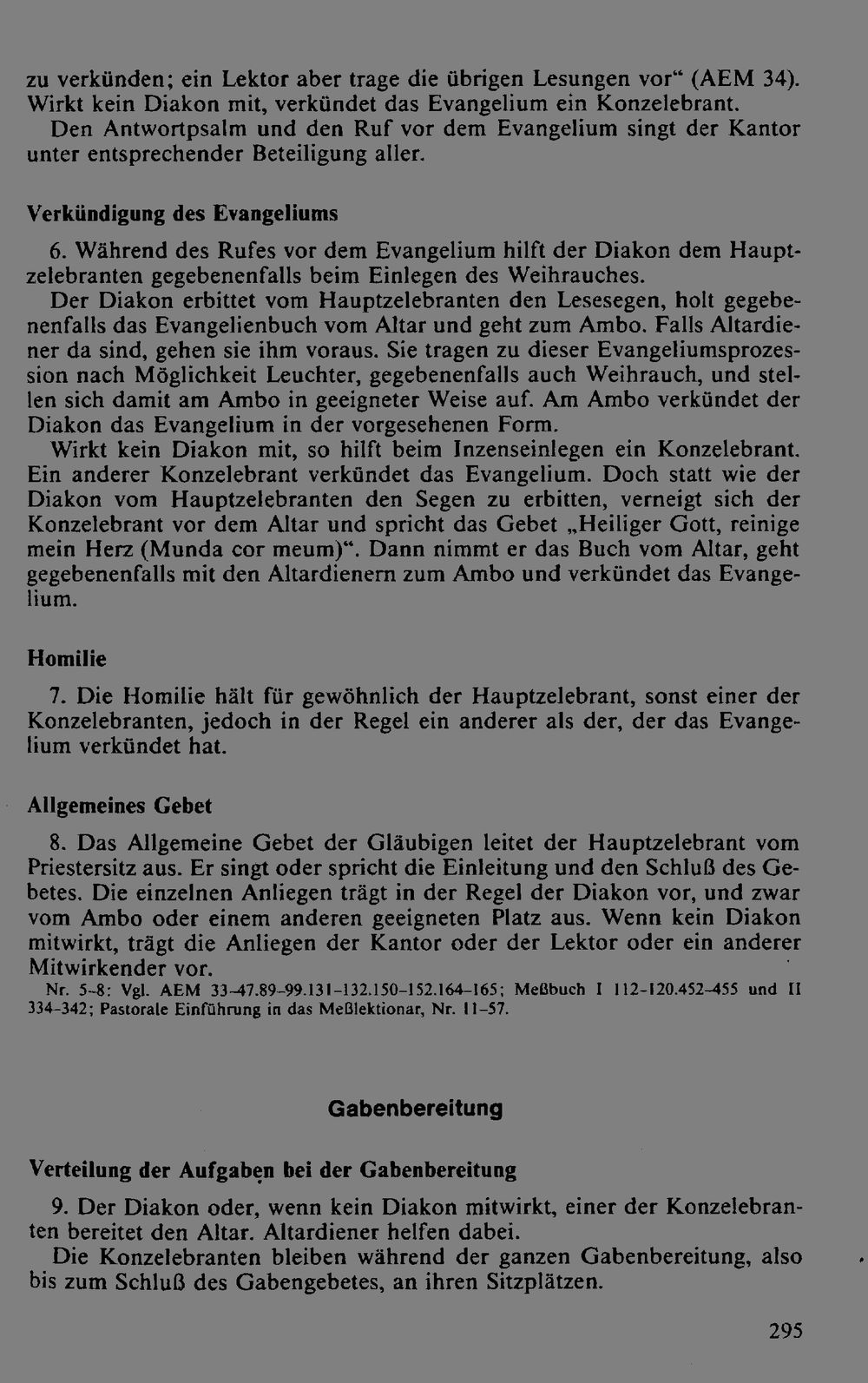 zu verkünden; ein Lektor aber trage die übrigen Lesungen vor“ (AEM 34). Wirkt kein Diakon mit, verkündet das Evangelium ein Konzelebrant.
Den Antwortpsalm und den Ruf vor dem Evangelium singt der Kantor unter entsprechender Beteiligung aller.

Verkündigung des Evangeliums

6. Während des Rufes vor dem Evangelium hilft der Diakon dem Hauptzelebranten gegebenenfalls beim Einlegen des Weihrauches.
Der Diakon erbittet vom Hauptzelebranten den Lesesegen, holt gegebenenfalls das Evangelienbuch vom Altar und geht zum Ambo. Falls Altardiener da sind, gehen sie ihm voraus. Sie tragen zu dieser Evangeliumsprozession nach Möglichkeit Leuchter, gegebenenfalls auch Weihrauch, und stellen sich damit am Ambo in geeigneter Weise auf. Am Ambo verkündet der Diakon das Evangelium in der vorgesehenen Form.
Wirkt kein Diakon mit, so hilft beim Inzenseinlegen ein Konzelebrant. Ein anderer Konzelebrant verkündet das Evangelium. Doch statt wie der Diakon vom Hauptzelebranten den Segen zu erbitten, verneigt sich der Konzelebrant vor dem Altar und spricht das Gebet „Heiliger Gott, reinige mein Herz (Munda cor meum)“. Dann nimmt er das Buch vom Altar, geht gegebenenfalls mit den Altardienern zum Ambo und verkündet das Evangelium.

Homilie

7. Die Homilie hält für gewöhnlich der Hauptzelebrant, sonst einer der Konzelebranten, jedoch in der Regel ein anderer als der, der das Evangelium verkündet hat.

Allgemeines Gebet

8. Das Allgemeine Gebet der Gläubigen leitet der Hauptzelebrant vom Priestersitz aus. Er singt oder spricht die Einleitung und den Schluß des Gebetes. Die einzelnen Anliegen trägt in der Regel der Diakon vor, und zwar vom Ambo oder einem anderen geeigneten Platz aus. Wenn kein Diakon mitwirkt, trägt die Anliegen der Kantor oder der Lektor oder ein anderer Mitwirkender vor.
Nr. 5–8: Vgl. AEM 33–47.89–99.131–132.150–152.164–165; Meßbuch I 112–120.452–455 und II 334–342; Pastorale Einführung in das Meßlektionar, Nr. 11–57.

Gabenbereitung

Verteilung der Aufgaben bei der Gabenbereitung

9. Der Diakon oder, wenn kein Diakon mitwirkt, einer der Konzelebranten bereitet den Altar. Altardiener helfen dabei.
Die Konzelebranten bleiben während der ganzen Gabenbereitung, also bis zum Schluß des Gabengebetes, an ihren Sitzplätzen.

295